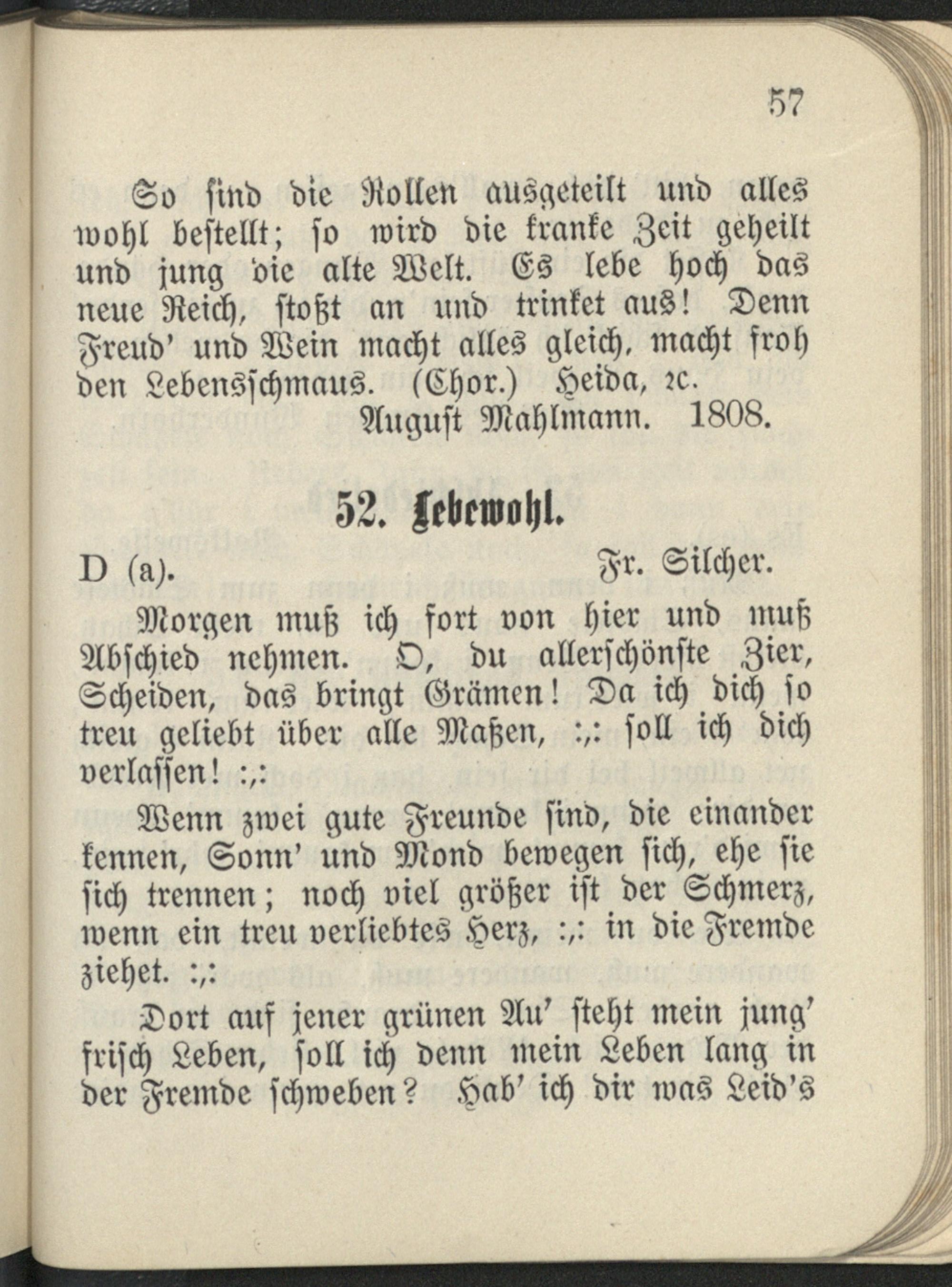 57

So sind die Rollen ausgeteilt und alles wohl bestellt; so wird die kranke Zeit geheilt und jung die alte Welt. Es lebe hoch das neue Reich, stoßt an und trinket aus! Denn Freud' und Wein macht alles gleich, macht froh den Lebensschmaus. (Chor.) Heida, ꝛc.

August Mahlmann. 1808.

52. Lebewohl.

D (a). Fr. Silcher.

Morgen muß ich fort von hier und muß Abschied nehmen. O, du allerschönste Zier, Scheiden, das bringt Grämen! Da ich dich so treu geliebt über alle Maßen, :,: soll ich dich verlassen! :,:

Wenn zwei gute Freunde sind, die einander kennen, Sonn' und Mond bewegen sich, ehe sie sich trennen; noch viel größer ist der Schmerz, wenn ein treu verliebtes Herz, :,: in die Fremde ziehet. :,:

Dort auf jener grünen Au' steht mein jung' frisch Leben, soll ich denn mein Leben lang in der Fremde schweben? Hab' ich dir was Leid's